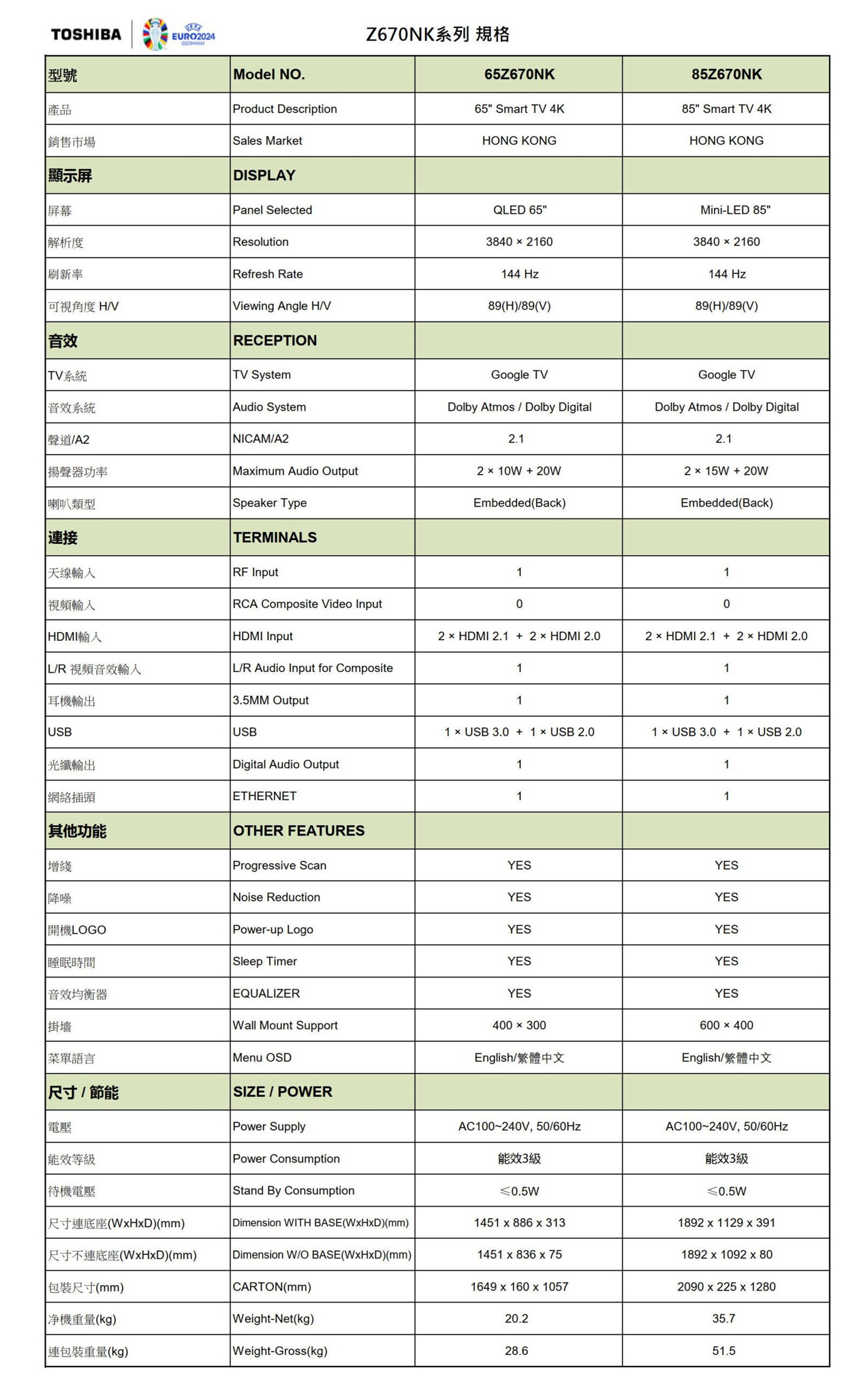 TOSHIBA UEFA EURO2024 GERMANY

Z670NK系列 規格

| 型號 | Model NO. | 65Z670NK | 85Z670NK |
|---|---|---|---|
| 產品 | Product Description | 65" Smart TV 4K | 85" Smart TV 4K |
| 銷售市場 | Sales Market | HONG KONG | HONG KONG |
| 顯示屏 | DISPLAY | | |
| 屏幕 | Panel Selected | QLED 65" | Mini-LED 85" |
| 解析度 | Resolution | 3840 × 2160 | 3840 × 2160 |
| 刷新率 | Refresh Rate | 144 Hz | 144 Hz |
| 可視角度 H/V | Viewing Angle H/V | 89(H)/89(V) | 89(H)/89(V) |
| 音效 | RECEPTION | | |
| TV系統 | TV System | Google TV | Google TV |
| 音效系統 | Audio System | Dolby Atmos / Dolby Digital | Dolby Atmos / Dolby Digital |
| 聲道/A2 | NICAM/A2 | 2.1 | 2.1 |
| 揚聲器功率 | Maximum Audio Output | 2 × 10W + 20W | 2 × 15W + 20W |
| 喇叭類型 | Speaker Type | Embedded(Back) | Embedded(Back) |
| 連接 | TERMINALS | | |
| 天線輸入 | RF Input | 1 | 1 |
| 視頻輸入 | RCA Composite Video Input | 0 | 0 |
| HDMI輸入 | HDMI Input | 2 × HDMI 2.1 + 2 × HDMI 2.0 | 2 × HDMI 2.1 + 2 × HDMI 2.0 |
| L/R 視頻音效輸入 | L/R Audio Input for Composite | 1 | 1 |
| 耳機輸出 | 3.5MM Output | 1 | 1 |
| USB | USB | 1 × USB 3.0 + 1 × USB 2.0 | 1 × USB 3.0 + 1 × USB 2.0 |
| 光纖輸出 | Digital Audio Output | 1 | 1 |
| 網絡插頭 | ETHERNET | 1 | 1 |
| 其他功能 | OTHER FEATURES | | |
| 增綫 | Progressive Scan | YES | YES |
| 降噪 | Noise Reduction | YES | YES |
| 開機LOGO | Power-up Logo | YES | YES |
| 睡眠時間 | Sleep Timer | YES | YES |
| 音效均衡器 | EQUALIZER | YES | YES |
| 掛墻 | Wall Mount Support | 400 × 300 | 600 × 400 |
| 菜單語言 | Menu OSD | English/繁體中文 | English/繁體中文 |
| 尺寸 / 節能 | SIZE / POWER | | |
| 電壓 | Power Supply | AC100~240V, 50/60Hz | AC100~240V, 50/60Hz |
| 能效等級 | Power Consumption | 能效3級 | 能效3級 |
| 待機電壓 | Stand By Consumption | ≤0.5W | ≤0.5W |
| 尺寸連底座(WxHxD)(mm) | Dimension WITH BASE(WxHxD)(mm) | 1451 x 886 x 313 | 1892 x 1129 x 391 |
| 尺寸不連底座(WxHxD)(mm) | Dimension W/O BASE(WxHxD)(mm) | 1451 x 836 x 75 | 1892 x 1092 x 80 |
| 包裝尺寸(mm) | CARTON(mm) | 1649 x 160 x 1057 | 2090 x 225 x 1280 |
| 净機重量(kg) | Weight-Net(kg) | 20.2 | 35.7 |
| 連包裝重量(kg) | Weight-Gross(kg) | 28.6 | 51.5 |